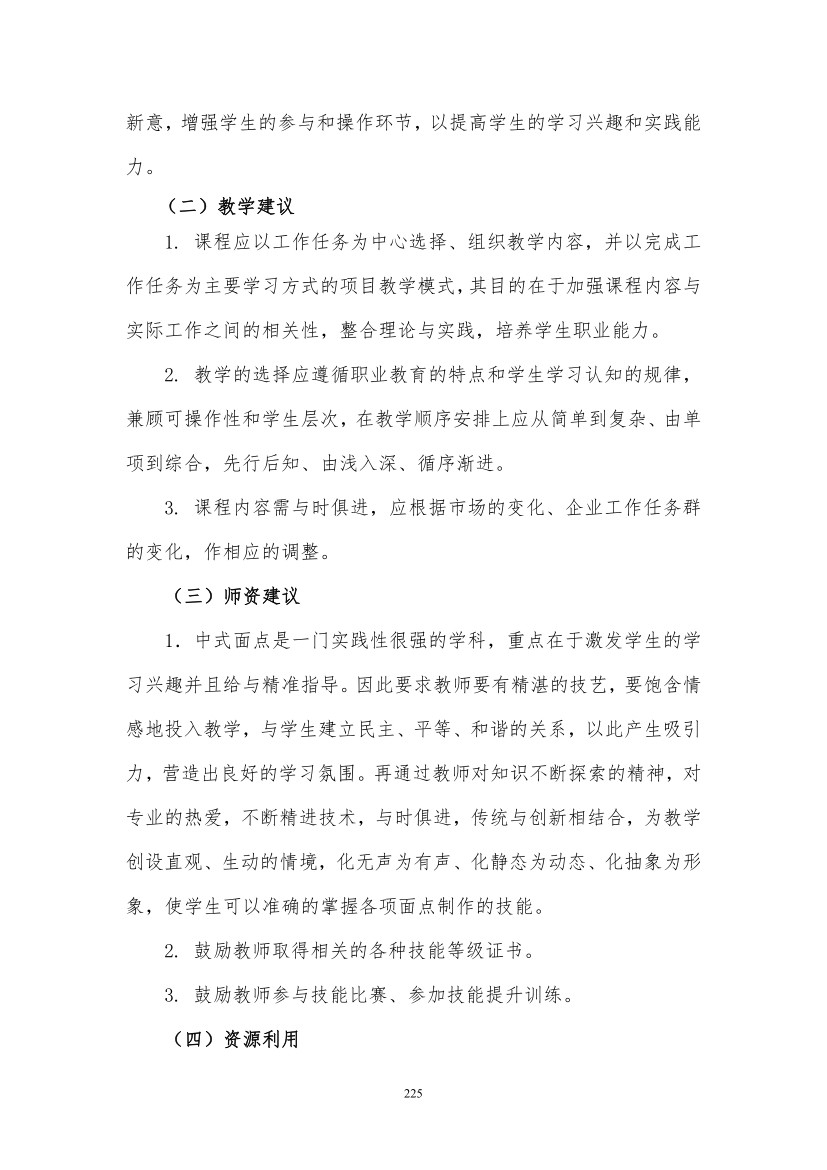 新意，增强学生的参与和操作环节，以提高学生的学习兴趣和实践能力。

（二）教学建议

1. 课程应以工作任务为中心选择、组织教学内容，并以完成工作任务为主要学习方式的项目教学模式，其目的在于加强课程内容与实际工作之间的相关性，整合理论与实践，培养学生职业能力。

2. 教学的选择应遵循职业教育的特点和学生学习认知的规律，兼顾可操作性和学生层次，在教学顺序安排上应从简单到复杂、由单项到综合，先行后知、由浅入深、循序渐进。

3. 课程内容需与时俱进，应根据市场的变化、企业工作任务群的变化，作相应的调整。

（三）师资建议

1. 中式面点是一门实践性很强的学科，重点在于激发学生的学习兴趣并且给与精准指导。因此要求教师要有精湛的技艺，要饱含情感地投入教学，与学生建立民主、平等、和谐的关系，以此产生吸引力，营造出良好的学习氛围。再通过教师对知识不断探索的精神，对专业的热爱，不断精进技术，与时俱进，传统与创新相结合，为教学创设直观、生动的情境，化无声为有声、化静态为动态、化抽象为形象，使学生可以准确的掌握各项面点制作的技能。

2. 鼓励教师取得相关的各种技能等级证书。

3. 鼓励教师参与技能比赛、参加技能提升训练。

（四）资源利用

225